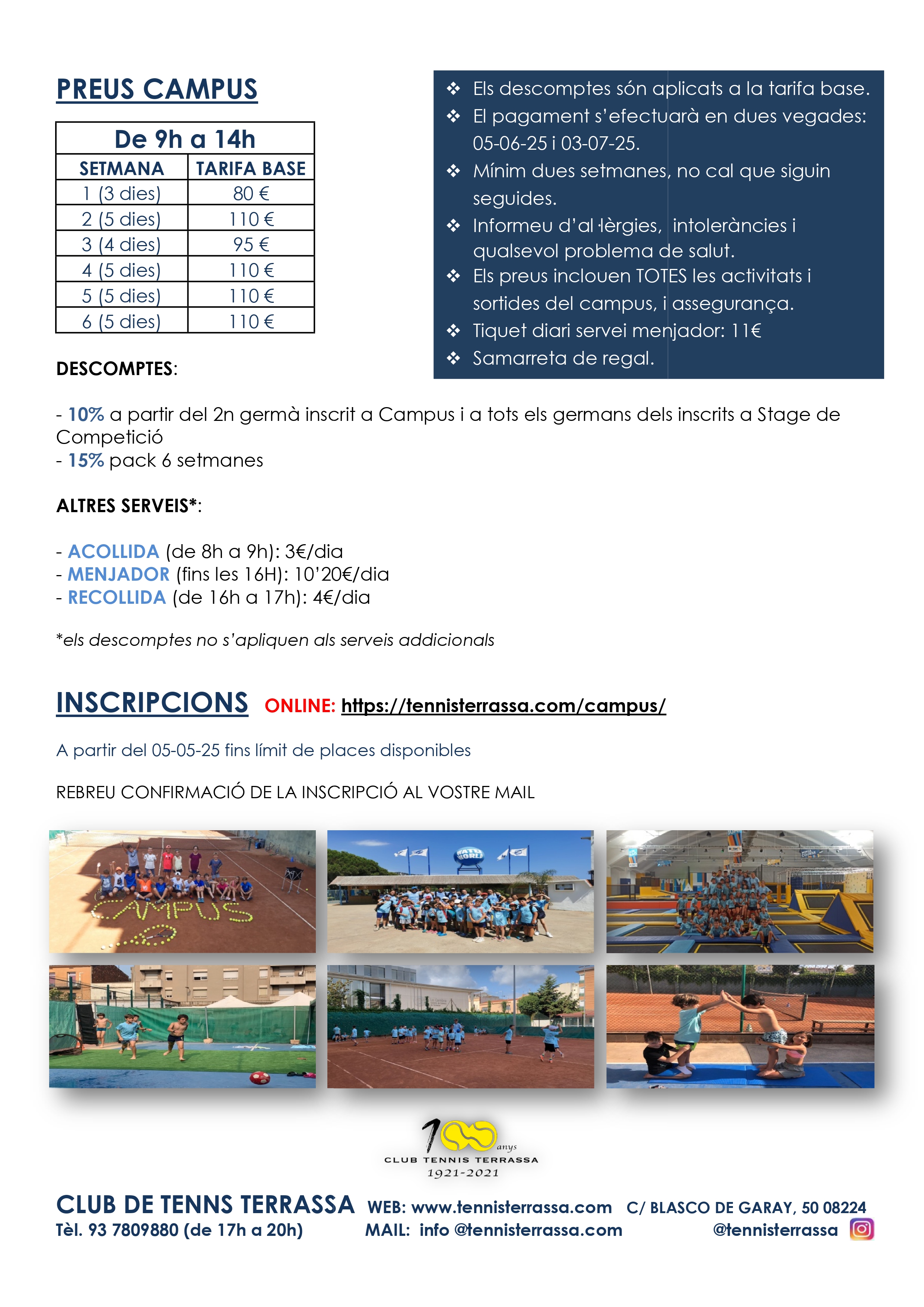 PREUS CAMPUS

| De 9h a 14h | |
|---|---|
| SETMANA | TARIFA BASE |
| 1 (3 dies) | 80 € |
| 2 (5 dies) | 110 € |
| 3 (4 dies) | 95 € |
| 4 (5 dies) | 110 € |
| 5 (5 dies) | 110 € |
| 6 (5 dies) | 110 € |

❖ Els descomptes són aplicats a la tarifa base.
❖ El pagament s'efectuarà en dues vegades: 05-06-25 i 03-07-25.
❖ Mínim dues setmanes, no cal que siguin seguides.
❖ Informeu d'al·lèrgies, intoleràncies i qualsevol problema de salut.
❖ Els preus inclouen TOTES les activitats i sortides del campus, i assegurança.
❖ Tiquet diari servei menjador: 11€
❖ Samarreta de regal.

DESCOMPTES:

- 10% a partir del 2n germà inscrit a Campus i a tots els germans dels inscrits a Stage de Competició
- 15% pack 6 setmanes

ALTRES SERVEIS*:

- ACOLLIDA (de 8h a 9h): 3€/dia
- MENJADOR (fins les 16H): 10'20€/dia
- RECOLLIDA (de 16h a 17h): 4€/dia

*els descomptes no s'apliquen als serveis addicionals

INSCRIPCIONS ONLINE: https://tennisterrassa.com/campus/

A partir del 05-05-25 fins límit de places disponibles

REBREU CONFIRMACIÓ DE LA INSCRIPCIÓ AL VOSTRE MAIL

CAMPUS

100 anys
CLUB TENNIS TERRASSA
1921-2021

CLUB DE TENNS TERRASSA WEB: www.tennisterrassa.com C/ BLASCO DE GARAY, 50 08224
Tèl. 93 7809880 (de 17h a 20h) MAIL: info @tennisterrassa.com @tennisterrassa